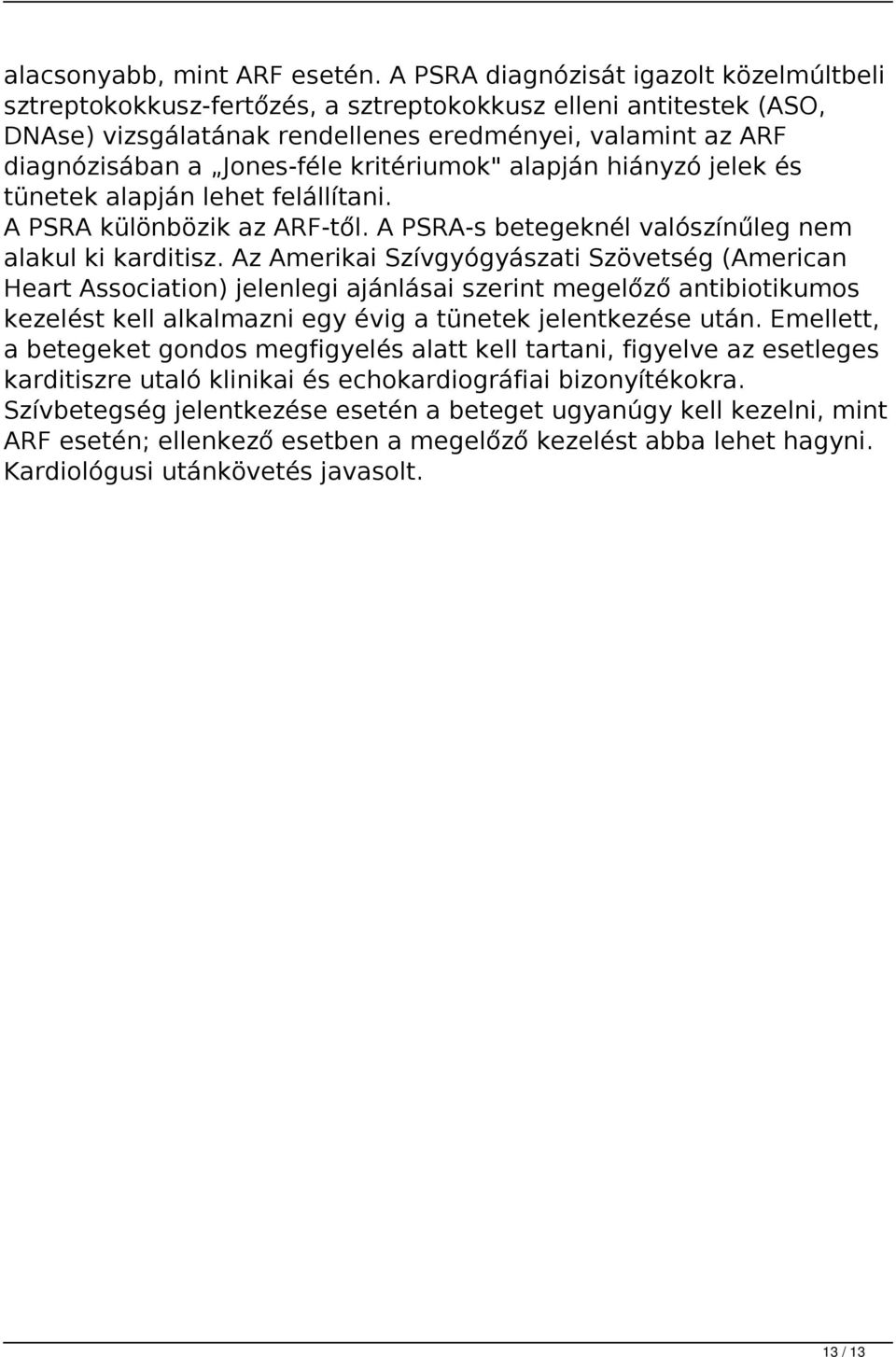 alacsonyabb, mint ARF esetén. A PSRA diagnózisát igazolt közelmúltbeli sztreptokokkusz-fertőzés, a sztreptokokkusz elleni antitestek (ASO, DNAse) vizsgálatának rendellenes eredményei, valamint az ARF diagnózisában a „Jones-féle kritériumok" alapján hiányzó jelek és tünetek alapján lehet felállítani.
A PSRA különbözik az ARF-től. A PSRA-s betegeknél valószínűleg nem alakul ki karditisz. Az Amerikai Szívgyógyászati Szövetség (American Heart Association) jelenlegi ajánlásai szerint megelőző antibiotikumos kezelést kell alkalmazni egy évig a tünetek jelentkezése után. Emellett, a betegeket gondos megfigyelés alatt kell tartani, figyelve az esetleges karditiszre utaló klinikai és echokardiográfiai bizonyítékokra. Szívbetegség jelentkezése esetén a beteget ugyanúgy kell kezelni, mint ARF esetén; ellenkező esetben a megelőző kezelést abba lehet hagyni. Kardiológusi utánkövetés javasolt.

13 / 13